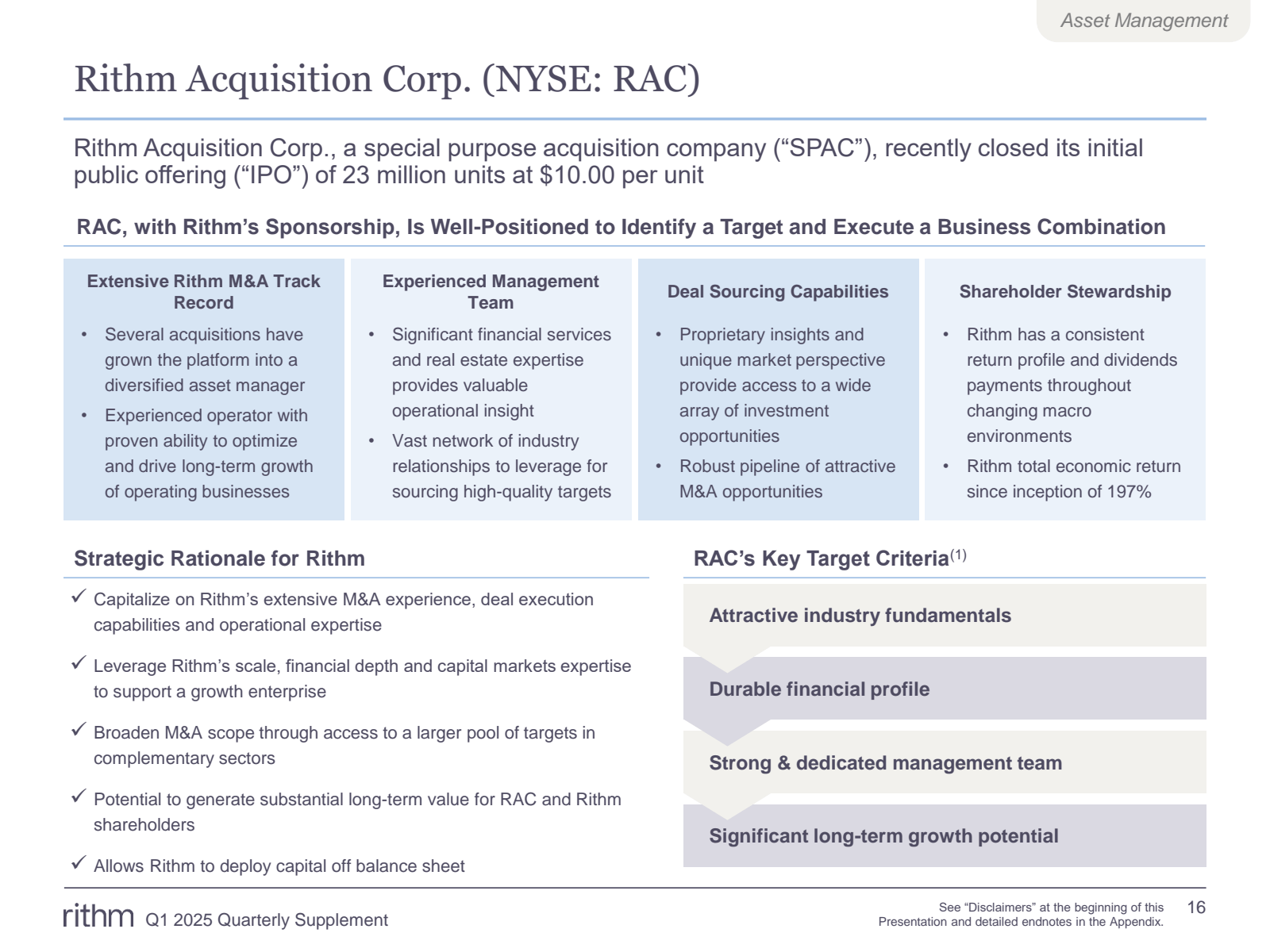 Asset Management

Rithm Acquisition Corp. (NYSE: RAC)

Rithm Acquisition Corp., a special purpose acquisition company (“SPAC”), recently closed its initial public offering (“IPO”) of 23 million units at $10.00 per unit

RAC, with Rithm’s Sponsorship, Is Well-Positioned to Identify a Target and Execute a Business Combination

Extensive Rithm M&A Track Record
• Several acquisitions have grown the platform into a diversified asset manager
• Experienced operator with proven ability to optimize and drive long-term growth of operating businesses

Experienced Management Team
• Significant financial services and real estate expertise provides valuable operational insight
• Vast network of industry relationships to leverage for sourcing high-quality targets

Deal Sourcing Capabilities
• Proprietary insights and unique market perspective provide access to a wide array of investment opportunities
• Robust pipeline of attractive M&A opportunities

Shareholder Stewardship
• Rithm has a consistent return profile and dividends payments throughout changing macro environments
• Rithm total economic return since inception of 197%

Strategic Rationale for Rithm
✓ Capitalize on Rithm’s extensive M&A experience, deal execution capabilities and operational expertise
✓ Leverage Rithm’s scale, financial depth and capital markets expertise to support a growth enterprise
✓ Broaden M&A scope through access to a larger pool of targets in complementary sectors
✓ Potential to generate substantial long-term value for RAC and Rithm shareholders
✓ Allows Rithm to deploy capital off balance sheet

RAC’s Key Target Criteria$^{(1)}$
Attractive industry fundamentals
Durable financial profile
Strong & dedicated management team
Significant long-term growth potential

rithm Q1 2025 Quarterly Supplement
See “Disclaimers” at the beginning of this Presentation and detailed endnotes in the Appendix.
16